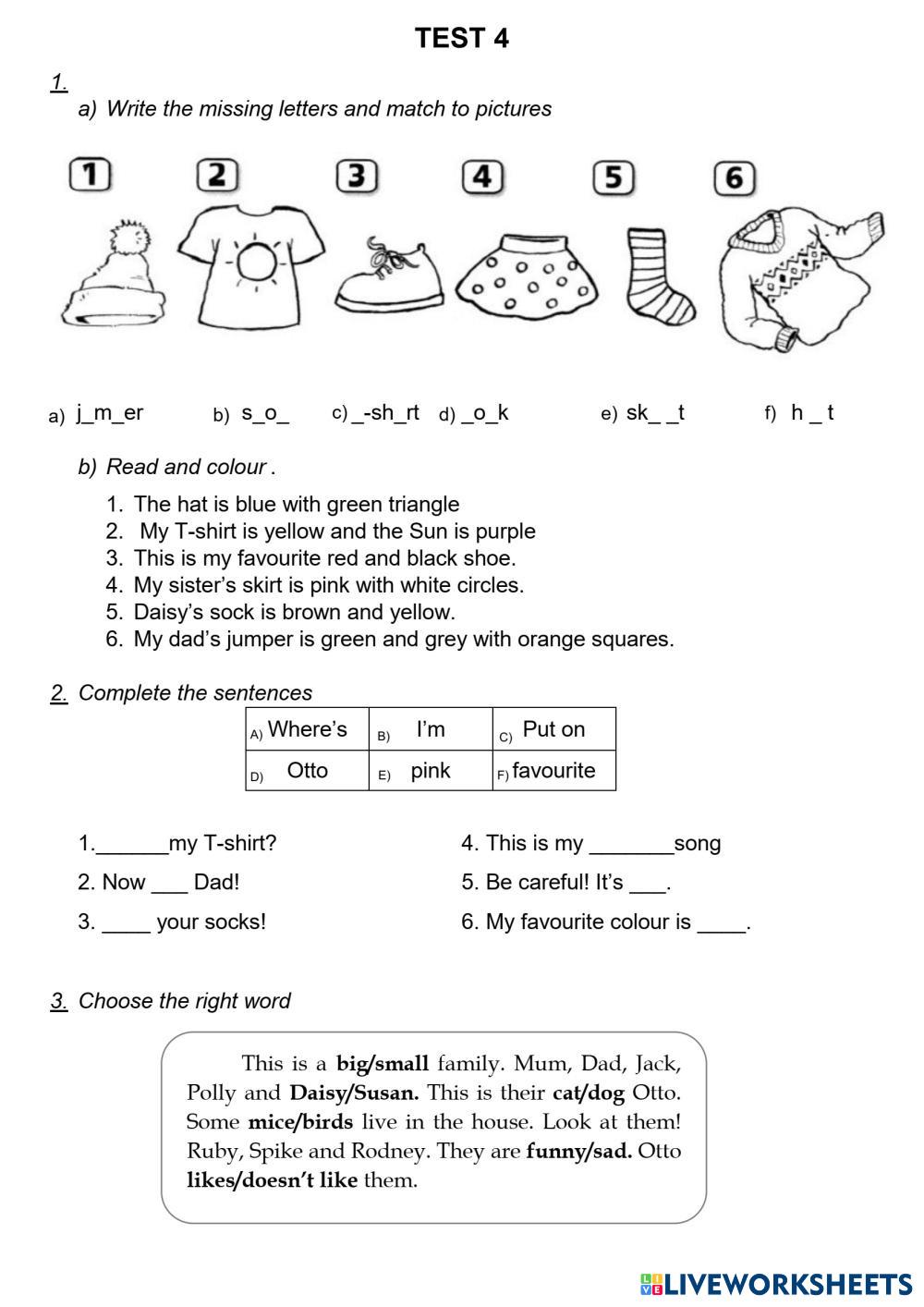 TEST 4

1.

a) Write the missing letters and match to pictures

1 2 3 4 5 6

a) j_m_er b) s_o_ c) _-sh_rt d) _o_k e) sk_ _t f) h _ t

b) Read and colour .

1. The hat is blue with green triangle
2. My T-shirt is yellow and the Sun is purple
3. This is my favourite red and black shoe.
4. My sister's skirt is pink with white circles.
5. Daisy's sock is brown and yellow.
6. My dad's jumper is green and grey with orange squares.

2. Complete the sentences

| A) Where's | B) I'm | C) Put on |
|---|---|---|
| D) Otto | E) pink | F) favourite |

1.______my T-shirt?

2. Now ___ Dad!

3. ____ your socks!

4. This is my _______song

5. Be careful! It's ___.

6. My favourite colour is ____.

3. Choose the right word

This is a **big/small** family. Mum, Dad, Jack, Polly and **Daisy/Susan.** This is their **cat/dog** Otto. Some **mice/birds** live in the house. Look at them! Ruby, Spike and Rodney. They are **funny/sad.** Otto **likes/doesn't like** them.

LIVEWORKSHEETS